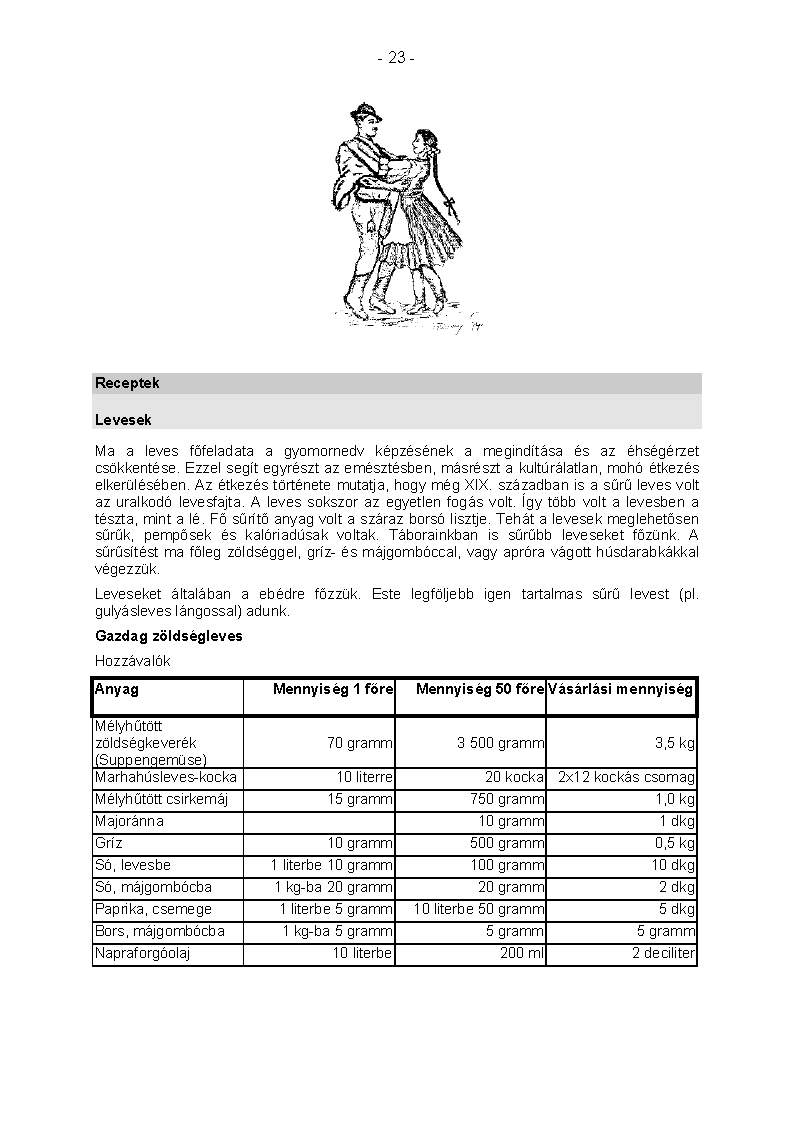 - 23 -

Receptek

Levesek

Ma a leves főfeladata a gyomornedv képzésének a megindítása és az éhségérzet csökkentése. Ezzel segít egyrészt az emésztésben, másrészt a kultúrálatlan, mohó étkezés elkerülésében. Az étkezés története mutatja, hogy még XIX. században is a sűrű leves volt az uralkodó levesfajta. A leves sokszor az egyetlen fogás volt. Így több volt a levesben a tészta, mint a lé. Fő sűrítő anyag volt a száraz borsó lisztje. Tehát a levesek meglehetősen sűrűk, pempősek és kalóriadúsak voltak. Táborainkban is sűrűbb leveseket főzünk. A sűrűsítést ma főleg zöldséggel, gríz- és májgombóccal, vagy apróra vágott húsdarabkákkal végezzük.

Leveseket általában a ebédre főzzük. Este legföljebb igen tartalmas sűrű levest (pl. gulyásleves lángossal) adunk.

Gazdag zöldségleves

Hozzávalók

| Anyag | Mennyiség 1 főre | Mennyiség 50 főre | Vásárlási mennyiség |
|---|---|---|---|
| Mélyhűtött zöldségkeverék (Suppengemüse) | 70 gramm | 3 500 gramm | 3,5 kg |
| Marhahúsleves-kocka | 10 literre | 20 kocka | 2x12 kockás csomag |
| Mélyhűtött csirkemáj | 15 gramm | 750 gramm | 1,0 kg |
| Majoránna | | 10 gramm | 1 dkg |
| Gríz | 10 gramm | 500 gramm | 0,5 kg |
| Só, levesbe | 1 literbe 10 gramm | 100 gramm | 10 dkg |
| Só, májgombócba | 1 kg-ba 20 gramm | 20 gramm | 2 dkg |
| Paprika, csemege | 1 literbe 5 gramm | 10 literbe 50 gramm | 5 dkg |
| Bors, májgombócba | 1 kg-ba 5 gramm | 5 gramm | 5 gramm |
| Napraforgóolaj | 10 literbe | 200 ml | 2 deciliter |